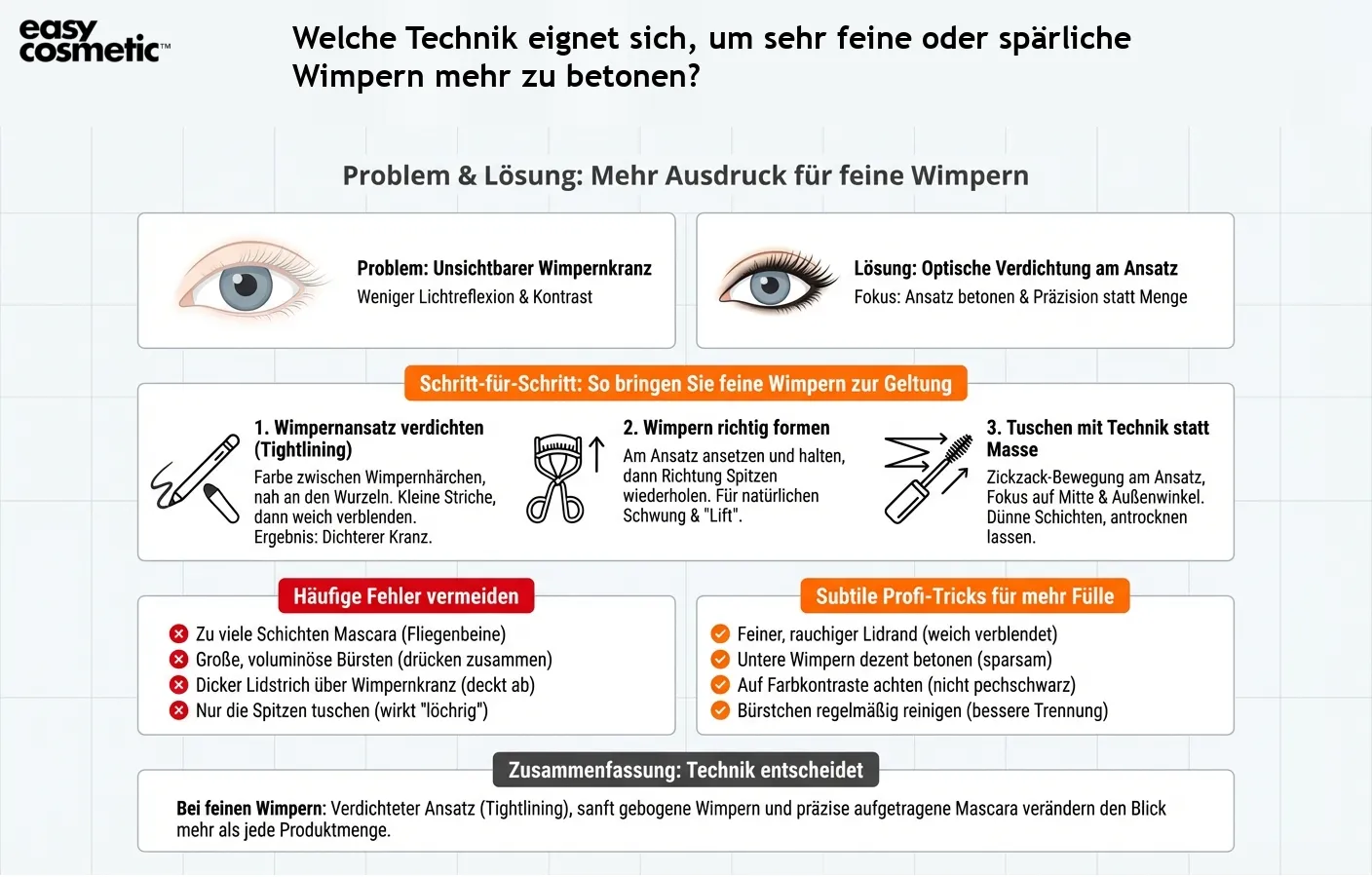 easy cosmetic™

Welche Technik eignet sich, um sehr feine oder spärliche Wimpern mehr zu betonen?

Problem & Lösung: Mehr Ausdruck für feine Wimpern

Problem: Unsichtbarer Wimpernkranz
Weniger Lichtreflexion & Kontrast

Lösung: Optische Verdichtung am Ansatz
Fokus: Ansatz betonen & Präzision statt Menge

Schritt-für-Schritt: So bringen Sie feine Wimpern zur Geltung

1. Wimpernansatz verdichten (Tightlining)
Farbe zwischen Wimpernhärchen, nah an den Wurzeln. Kleine Striche, dann weich verblenden. Ergebnis: Dichterer Kranz.

2. Wimpern richtig formen
Am Ansatz ansetzen und halten, dann Richtung Spitzen wiederholen. Für natürlichen Schwung & "Lift".

3. Tuschen mit Technik statt Masse
Zickzack-Bewegung am Ansatz, Fokus auf Mitte & Außenwinkel. Dünne Schichten, antrocknen lassen.

Häufige Fehler vermeiden
Zu viele Schichten Mascara (Fliegenbeine)
Große, voluminöse Bürsten (drücken zusammen)
Dicker Lidstrich über Wimpernkranz (deckt ab)
Nur die Spitzen tuschen (wirkt "löchrig")

Subtile Profi-Tricks für mehr Fülle
Feiner, rauchiger Lidrand (weich verblendet)
Untere Wimpern dezent betonen (sparsam)
Auf Farbkontraste achten (nicht pechschwarz)
Bürstchen regelmäßig reinigen (bessere Trennung)

Zusammenfassung: Technik entscheidet

Bei feinen Wimpern: Verdichteter Ansatz (Tightlining), sanft gebogene Wimpern und präzise aufgetragene Mascara verändern den Blick mehr als jede Produktmenge.